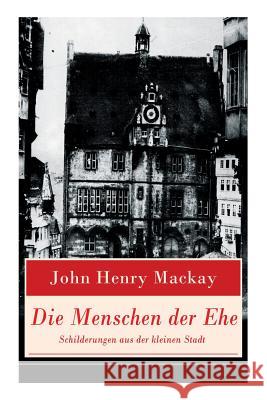 John Henry Mackay

Die Menschen der Ehe

Schilderungen aus der kleinen Stadt

Kraina Książek